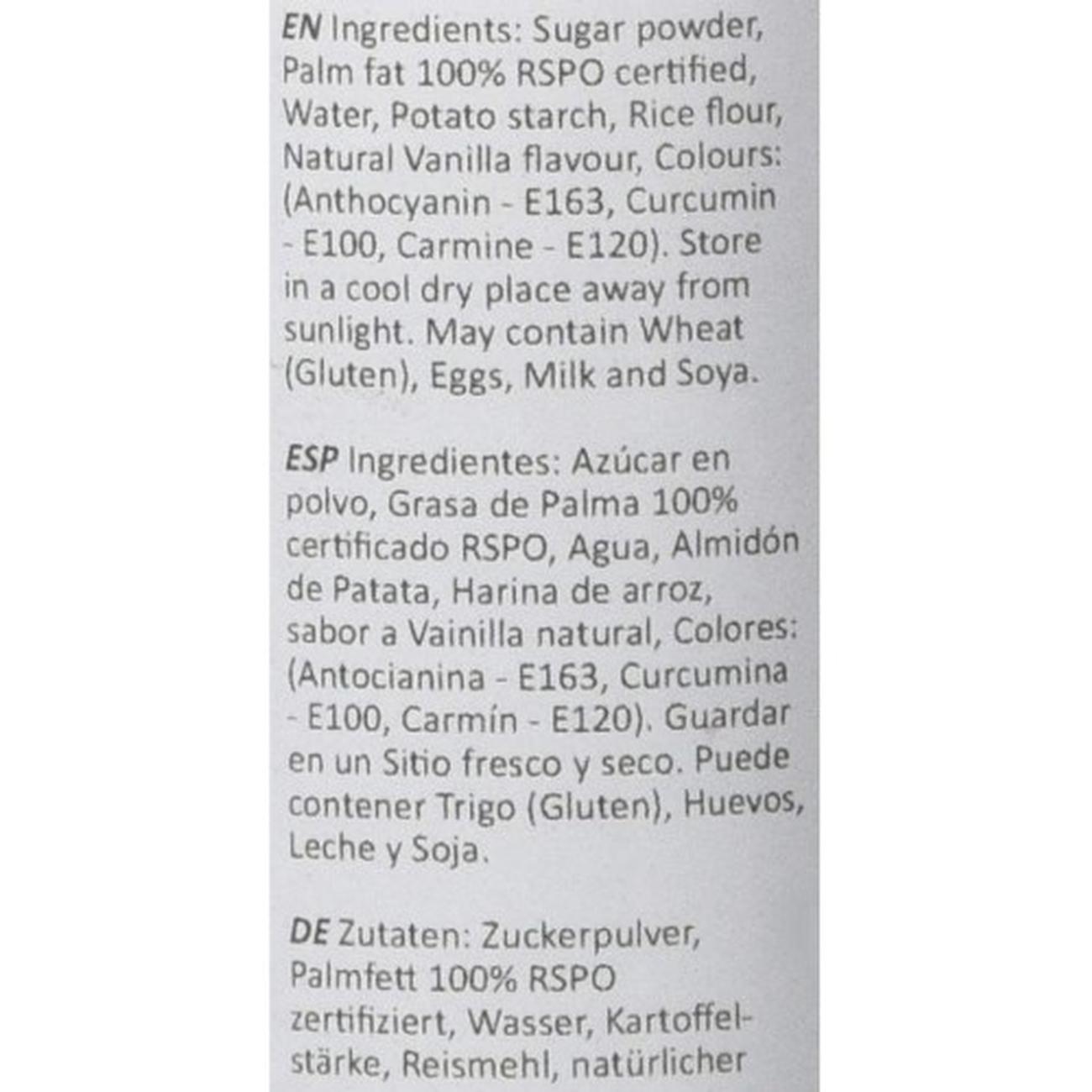 EN Ingredients: Sugar powder, Palm fat 100% RSPO certified, Water, Potato starch, Rice flour, Natural Vanilla flavour, Colours: (Anthocyanin - E163, Curcumin - E100, Carmine - E120). Store in a cool dry place away from sunlight. May contain Wheat (Gluten), Eggs, Milk and Soya.

ESP Ingredientes: Azúcar en polvo, Grasa de Palma 100% certificado RSPO, Agua, Almidón de Patata, Harina de arroz, sabor a Vainilla natural, Colores: (Antocianina - E163, Curcumina - E100, Carmín - E120). Guardar en un Sitio fresco y seco. Puede contener Trigo (Gluten), Huevos, Leche y Soja.

DE Zutaten: Zuckerpulver, Palmfett 100% RSPO zertifiziert, Wasser, Kartoffelstärke, Reismehl, natürlicher